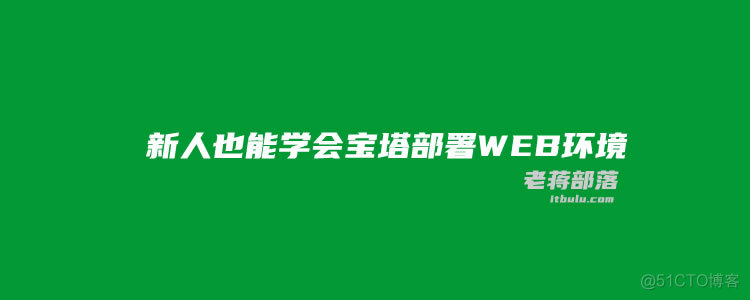 新人也能学会宝塔部署WEB环境

老蒋部落
itbulu.com

@51CTO博客